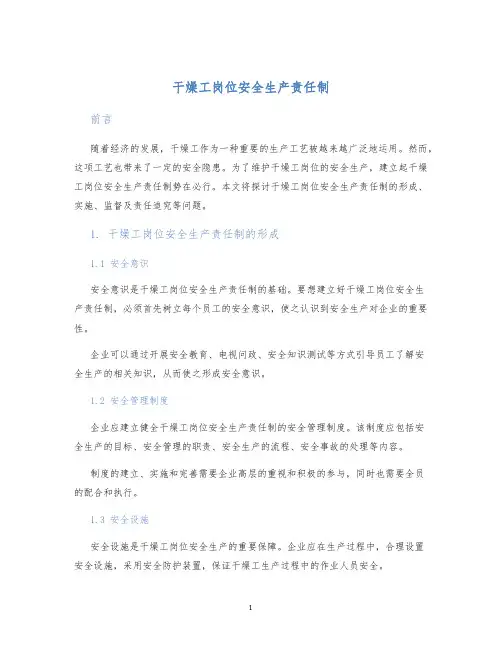 干燥工岗位安全生产责任制

前言

随着经济的发展，干燥工作为一种重要的生产工艺被越来越广泛地运用。然而，这项工艺也带来了一定的安全隐患。为了维护干燥工岗位的安全生产，建立起干燥工岗位安全生产责任制势在必行。本文将探讨干燥工岗位安全生产责任制的形成、实施、监督及责任追究等问题。

1. 干燥工岗位安全生产责任制的形成

1.1 安全意识

安全意识是干燥工岗位安全生产责任制的基础。要想建立好干燥工岗位安全生产责任制，必须首先树立每个员工的安全意识，使之认识到安全生产对企业的重要性。

企业可以通过开展安全教育、电视问政、安全知识测试等方式引导员工了解安全生产的相关知识，从而使之形成安全意识。

1.2 安全管理制度

企业应建立健全干燥工岗位安全生产责任制的安全管理制度。该制度应包括安全生产的目标、安全管理的职责、安全生产的流程、安全事故的处理等内容。

制度的建立、实施和完善需要企业高层的重视和积极的参与，同时也需要全员的配合和执行。

1.3 安全设施

安全设施是干燥工岗位安全生产的重要保障。企业应在生产过程中，合理设置安全设施，采用安全防护装置，保证干燥工生产过程中的作业人员安全。

1